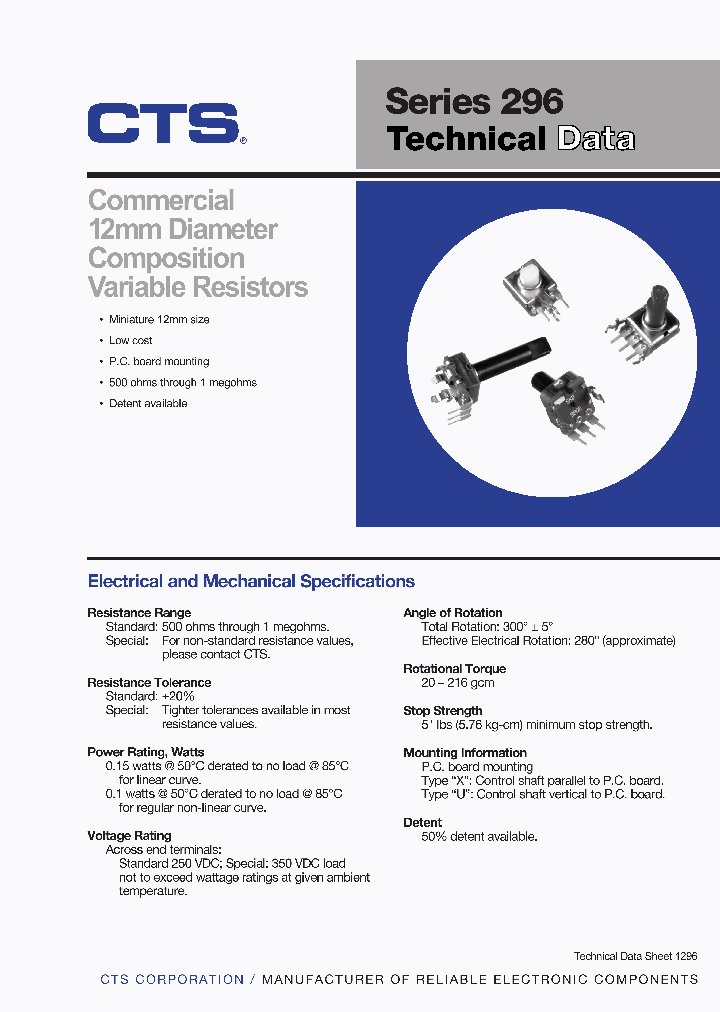 CTS®

Series 296
Technical Data

Commercial
12mm Diameter
Composition
Variable Resistors

• Miniature 12mm size
• Low cost
• P.C. board mounting
• 500 ohms through 1 megohms
• Detent available

Electrical and Mechanical Specifications

Resistance Range
Standard: 500 ohms through 1 megohms.
Special: For non-standard resistance values, please contact CTS.

Resistance Tolerance
Standard: ±20%
Special: Tighter tolerances available in most resistance values.

Power Rating, Watts
0.15 watts @ 50°C derated to no load @ 85°C for linear curve.
0.1 watts @ 50°C derated to no load @ 85°C for regular non-linear curve.

Voltage Rating
Across end terminals:
Standard 250 VDC; Special: 350 VDC load not to exceed wattage ratings at given ambient temperature.

Angle of Rotation
Total Rotation: 300° ± 5°
Effective Electrical Rotation: 280° (approximate)

Rotational Torque
20 – 216 gcm

Stop Strength
5 ' lbs (5.76 kg-cm) minimum stop strength.

Mounting Information
P.C. board mounting
Type "X": Control shaft parallel to P.C. board.
Type "U": Control shaft vertical to P.C. board.

Detent
50% detent available.

Technical Data Sheet 1296

CTS CORPORATION / MANUFACTURER OF RELIABLE ELECTRONIC COMPONENTS